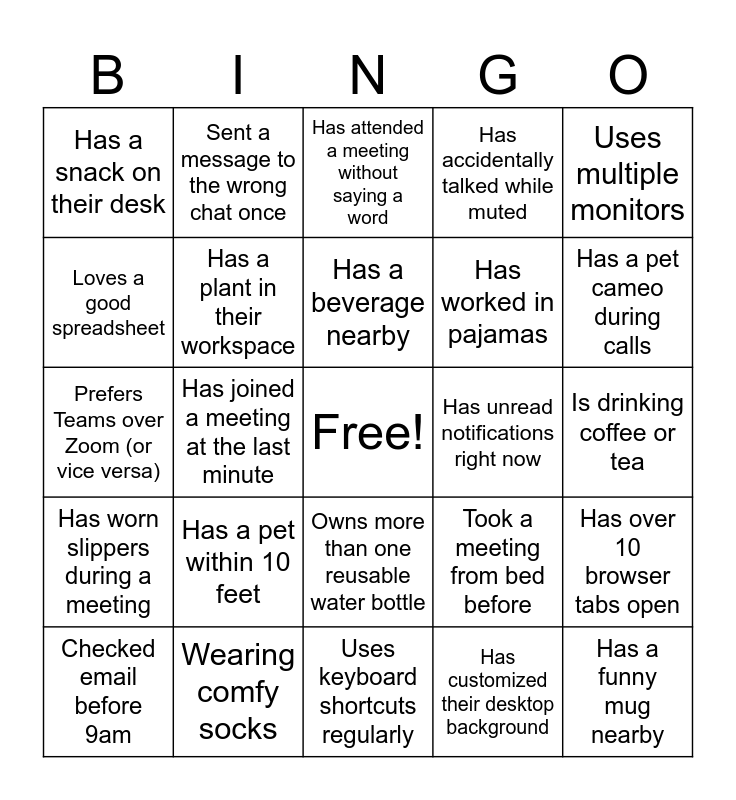 | B | I | N | G | O |
|---|---|---|---|---|
| Has a snack on their desk | Sent a message to the wrong chat once | Has attended a meeting without saying a word | Has accidentally talked while muted | Uses multiple monitors |
| Loves a good spreadsheet | Has a plant in their workspace | Has a beverage nearby | Has worked in pajamas | Has a pet cameo during calls |
| Prefers Teams over Zoom (or vice versa) | Has joined a meeting at the last minute | Free! | Has unread notifications right now | Is drinking coffee or tea |
| Has worn slippers during a meeting | Has a pet within 10 feet | Owns more than one reusable water bottle | Took a meeting from bed before | Has over 10 browser tabs open |
| Checked email before 9am | Wearing comfy socks | Uses keyboard shortcuts regularly | Has customized their desktop background | Has a funny mug nearby |